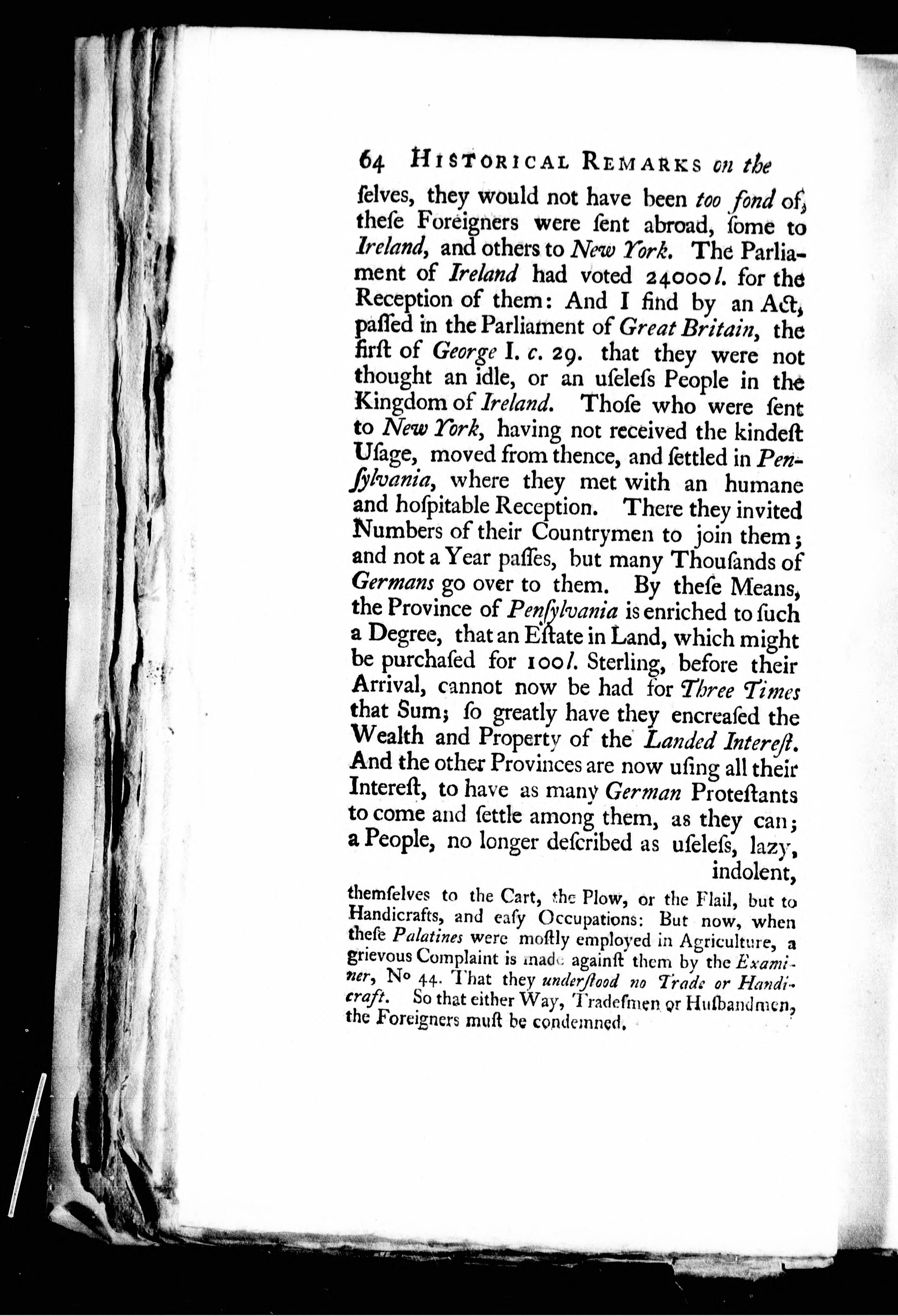 64 HISTORICAL REMARKS on the

ſelves, they would not have been too fond of, theſe Foreigners were ſent abroad, ſome to Ireland, and others to New York. The Parliament of Ireland had voted 24000l. for the Reception of them: And I find by an Act, paſſed in the Parliament of Great Britain, the firſt of George I. c. 29. that they were not thought an idle, or an uſeleſs People in the Kingdom of Ireland. Thoſe who were ſent to New York, having not received the kindeſt Uſage, moved from thence, and ſettled in Penſylvania, where they met with an humane and hoſpitable Reception. There they invited Numbers of their Countrymen to join them; and not a Year paſſes, but many Thouſands of Germans go over to them. By theſe Means, the Province of Penſylvania is enriched to ſuch a Degree, that an Eſtate in Land, which might be purchaſed for 100l. Sterling, before their Arrival, cannot now be had for Three Times that Sum; ſo greatly have they encreaſed the Wealth and Property of the Landed Intereſt. And the other Provinces are now uſing all their Intereſt, to have as many German Proteſtants to come and ſettle among them, as they can; a People, no longer deſcribed as uſeleſs, lazy, indolent,

themſelves to the Cart, the Plow, or the Flail, but to Handicrafts, and eaſy Occupations: But now, when theſe Palatines were moſtly employed in Agriculture, a grievous Complaint is made againſt them by the Examiner, No 44. That they underſtood no Trade or Handicraft. So that either Way, Tradeſmen or Huſbandmen, the Foreigners muſt be condemned.